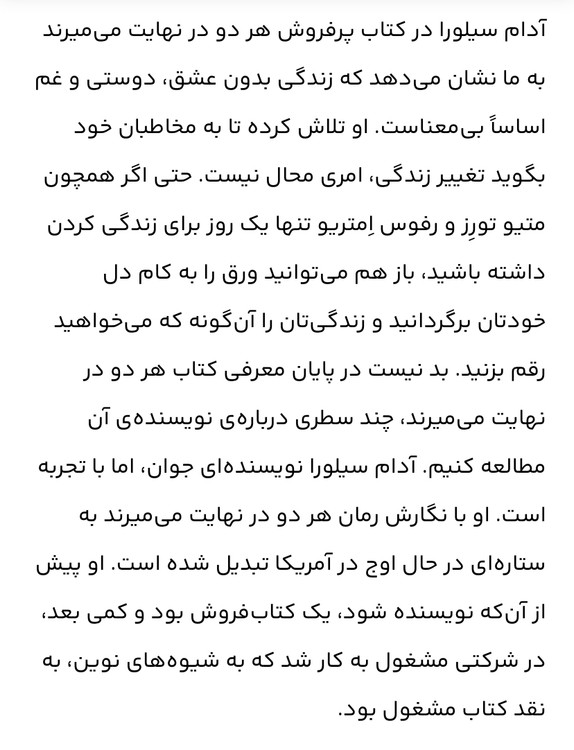 آدام سیلورا در کتاب پرفروش هر دو در نهایت می‌میرند به ما نشان می‌دهد که زندگی بدون عشق، دوستی و غم اساساً بی‌معناست. او تلاش کرده تا به مخاطبان خود بگوید تغییر زندگی، امری محال نیست. حتی اگر همچون متیو تورِز و رفوس اِمتریو تنها یک روز برای زندگی کردن داشته باشید، باز هم می‌توانید ورق را به کام دل خودتان برگردانید و زندگی‌تان را آن‌گونه که می‌خواهید رقم بزنید. بد نیست در پایان معرفی کتاب هر دو در نهایت می‌میرند، چند سطری درباره‌ی نویسنده‌ی آن مطالعه کنیم. آدام سیلورا نویسنده‌ای جوان، اما با تجربه است. او با نگارش رمان هر دو در نهایت می‌میرند به ستاره‌ای در حال اوج در آمریکا تبدیل شده است. او پیش از آن‌که نویسنده شود، یک کتاب‌فروش بود و کمی بعد، در شرکتی مشغول به کار شد که به شیوه‌های نوین، به نقد کتاب مشغول بود.